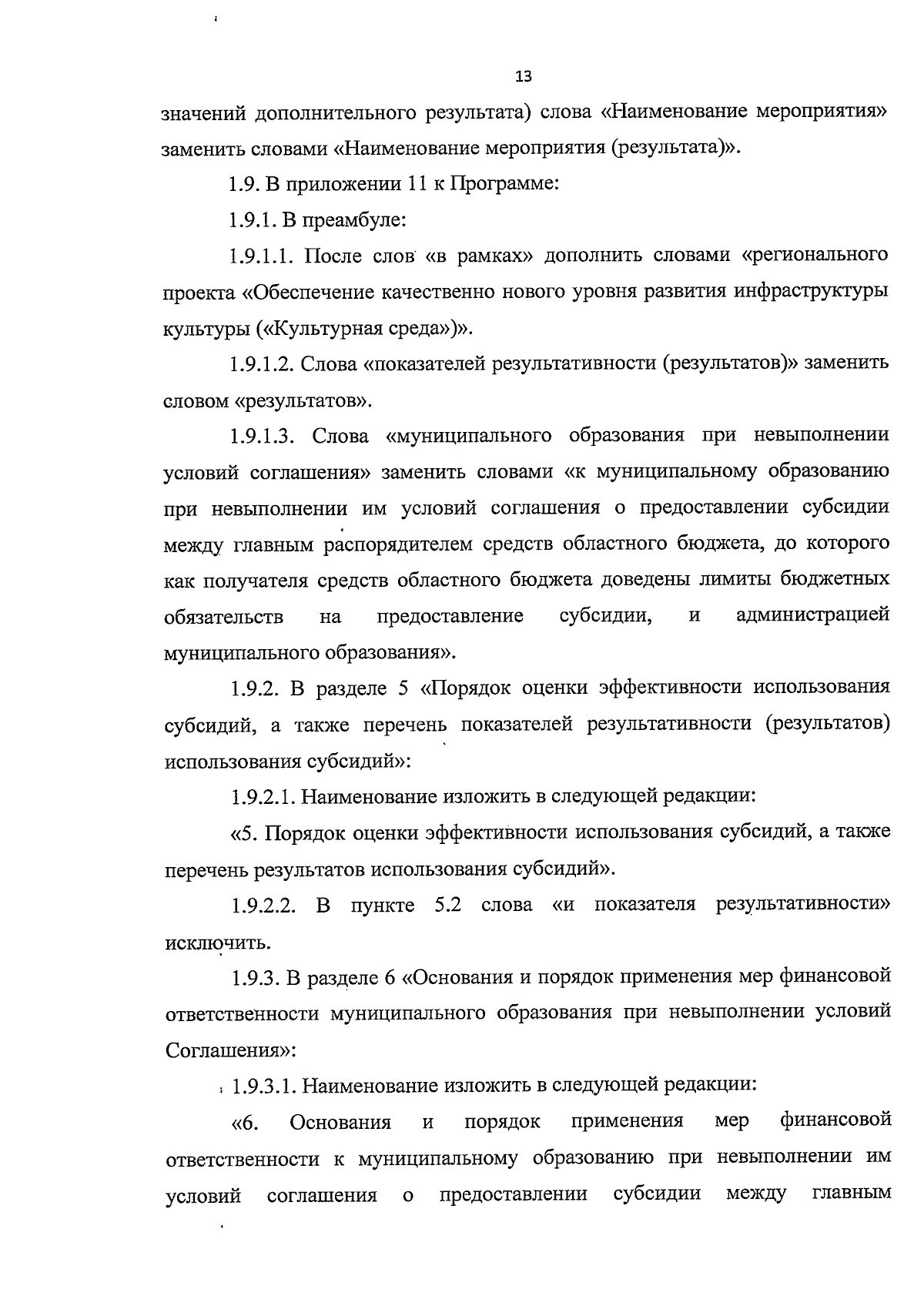 13

значений дополнительного результата) слова «Наименование мероприятия» заменить словами «Наименование мероприятия (результата)».

1.9. В приложении 11 к Программе:

1.9.1. В преамбуле:

1.9.1.1. После слов «в рамках» дополнить словами «регионального проекта «Обеспечение качественно нового уровня развития инфраструктуры культуры («Культурная среда»)».

1.9.1.2. Слова «показателей результативности (результатов)» заменить словом «результатов».

1.9.1.3. Слова «муниципального образования при невыполнении условий соглашения» заменить словами «к муниципальному образованию при невыполнении им условий соглашения о предоставлении субсидии между главным распорядителем средств областного бюджета, до которого как получателя средств областного бюджета доведены лимиты бюджетных обязательств на предоставление субсидии, и администрацией муниципального образования».

1.9.2. В разделе 5 «Порядок оценки эффективности использования субсидий, а также перечень показателей результативности (результатов) использования субсидий»:

1.9.2.1. Наименование изложить в следующей редакции:

«5. Порядок оценки эффективности использования субсидий, а также перечень результатов использования субсидий».

1.9.2.2. В пункте 5.2 слова «и показателя результативности» исключить.

1.9.3. В разделе 6 «Основания и порядок применения мер финансовой ответственности муниципального образования при невыполнении условий Соглашения»:

1.9.3.1. Наименование изложить в следующей редакции:

«6. Основания и порядок применения мер финансовой ответственности к муниципальному образованию при невыполнении им условий соглашения о предоставлении субсидии между главным